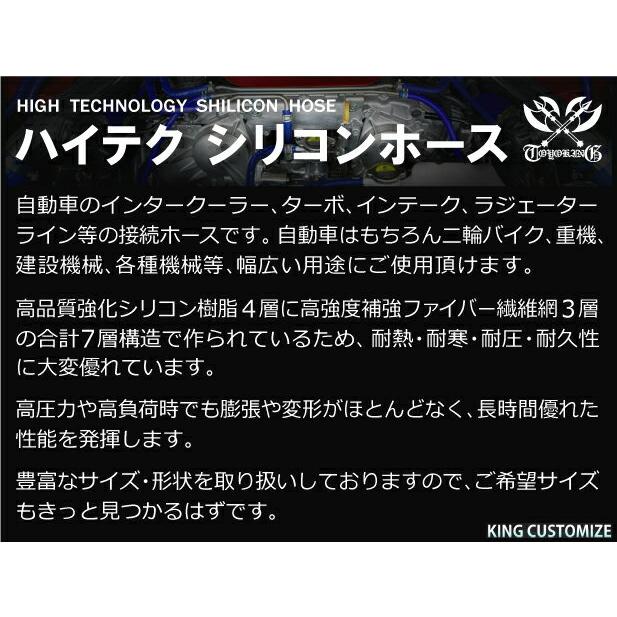 HIGH TECHNOLOGY SHILICON HOSE
ハイテク シリコンホース

TOYOKING

自動車のインタークーラー、ターボ、インテーク、ラジェーターライン等の接続ホースです。自動車はもちろん二輪バイク、重機、建設機械、各種機械等、幅広い用途にご使用頂けます。

高品質強化シリコン樹脂４層に高強度補強ファイバー繊維網３層の合計7層構造で作られているため、耐熱・耐寒・耐圧・耐久性に大変優れています。

高圧力や高負荷時でも膨張や変形がほとんどなく、長時間優れた性能を発揮します。

豊富なサイズ・形状を取り扱いしておりますので、ご希望サイズもきっと見つかるはずです。

KING CUSTOMIZE